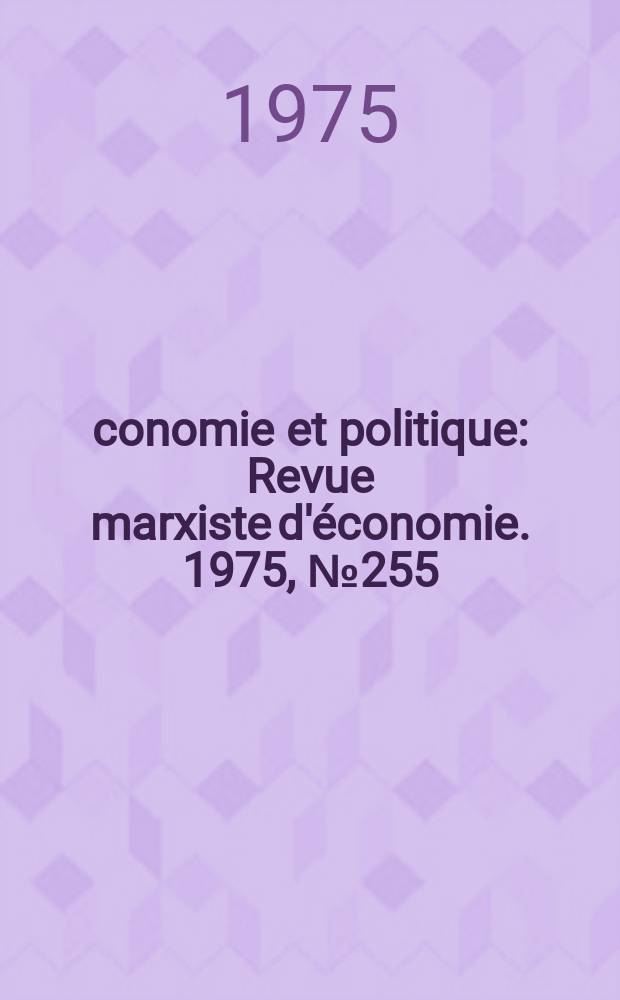 1975

conomie et politique: Revue marxiste d'économie. 1975, №255